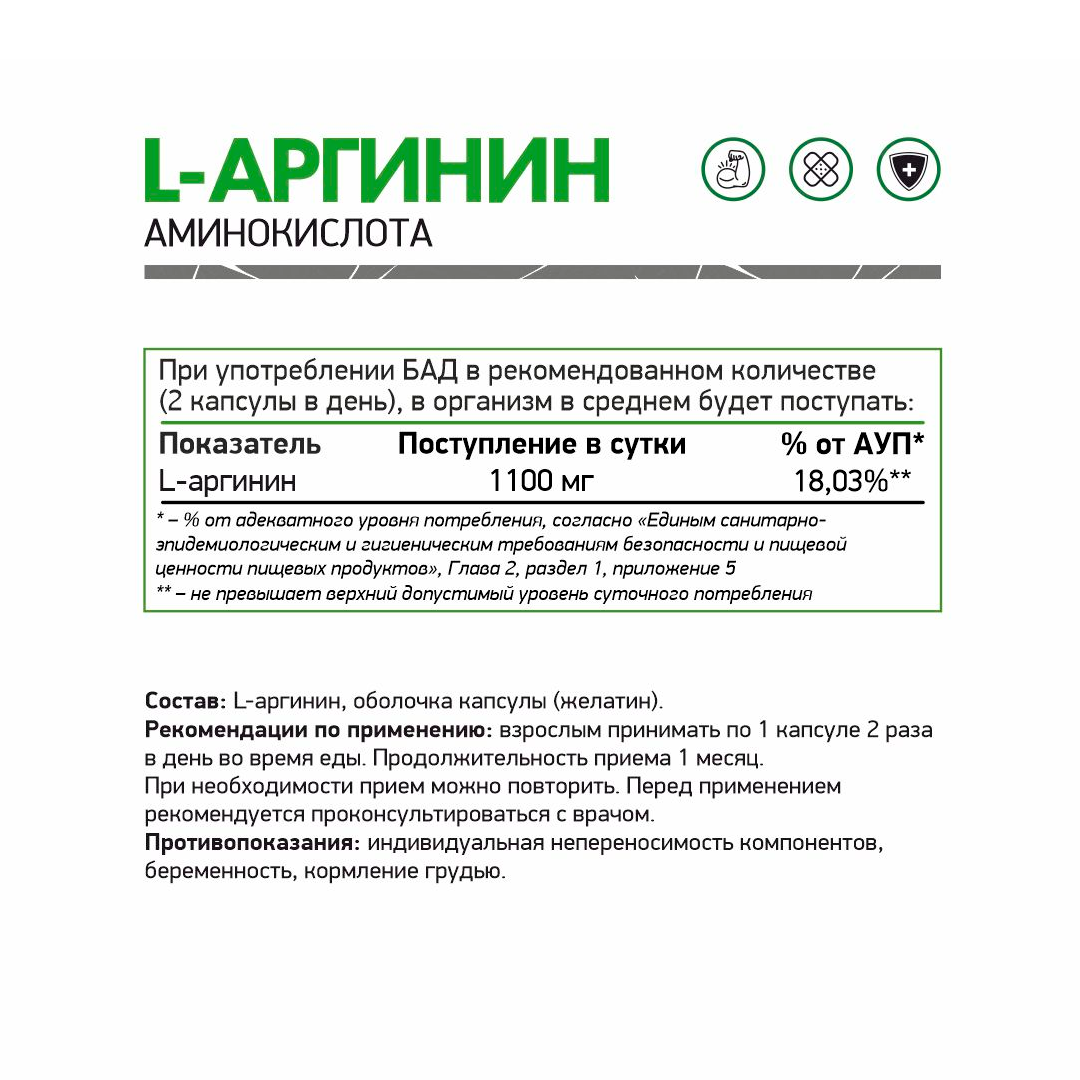 L-АРГИНИН
АМИНОКИСЛОТА

При употреблении БАД в рекомендованном количестве (2 капсулы в день), в организм в среднем будет поступать:

| Показатель | Поступление в сутки | % от АУП* |
|---|---|---|
| L-аргинин | 1100 мг | 18,03%** |

* – % от адекватного уровня потребления, согласно «Единым санитарно-эпидемиологическим и гигиеническим требованиям безопасности и пищевой ценности пищевых продуктов», Глава 2, раздел 1, приложение 5
** – не превышает верхний допустимый уровень суточного потребления

Состав: L-аргинин, оболочка капсулы (желатин).
Рекомендации по применению: взрослым принимать по 1 капсуле 2 раза в день во время еды. Продолжительность приема 1 месяц.
При необходимости прием можно повторить. Перед применением рекомендуется проконсультироваться с врачом.
Противопоказания: индивидуальная непереносимость компонентов, беременность, кормление грудью.